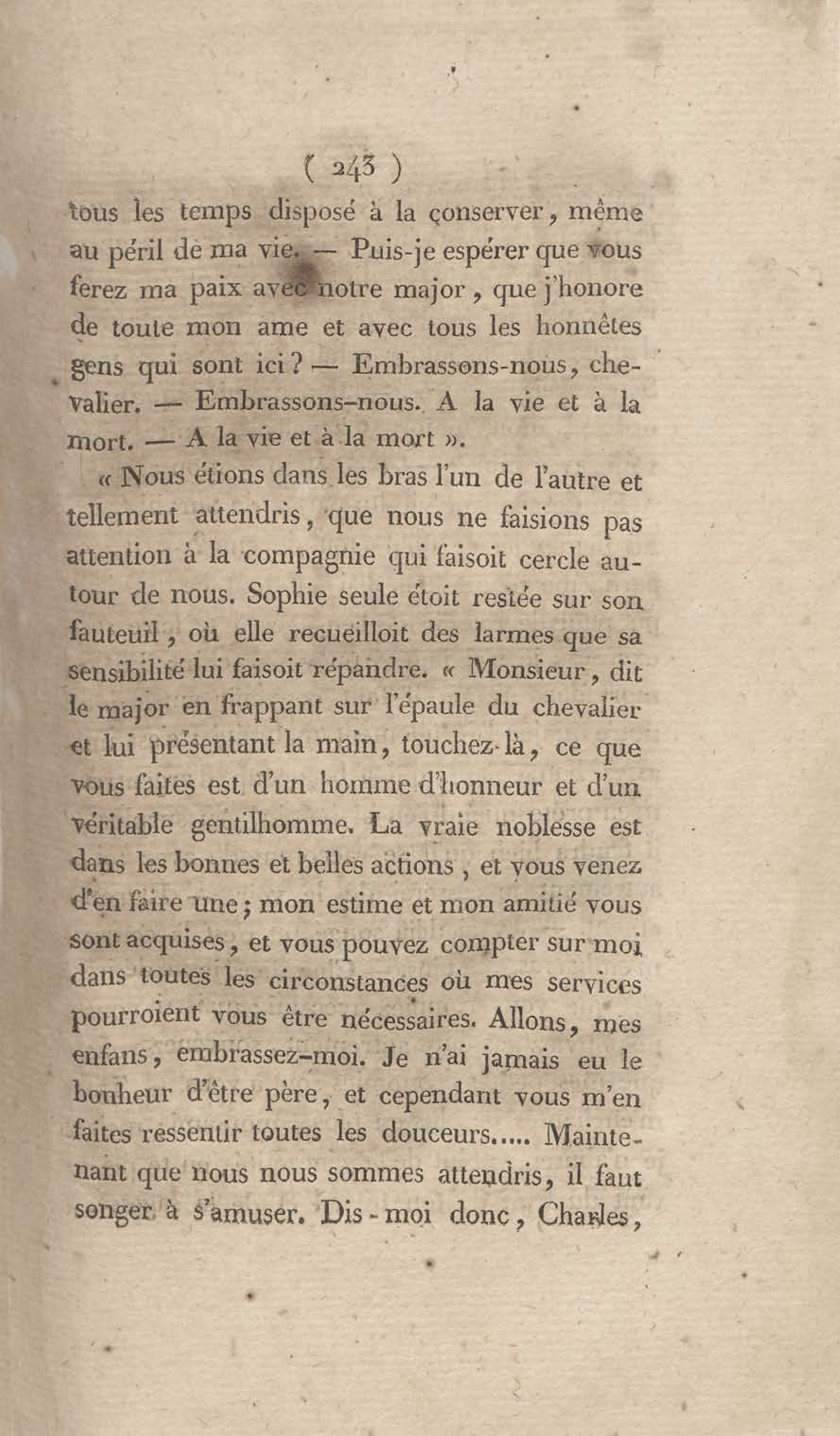 ( 243 )

tous les temps disposé à la conserver, même au péril de ma vie. — Puis-je espérer que vous ferez ma paix avec notre major, que j'honore de toute mon ame et avec tous les honnêtes gens qui sont ici? — Embrassons-nous, chevalier. — Embrassons-nous. A la vie et à la mort. — A la vie et à la mort ».

« Nous étions dans les bras l'un de l'autre et tellement attendris, que nous ne faisions pas attention à la compagnie qui faisoit cercle autour de nous. Sophie seule étoit restée sur son fauteuil, où elle recueilloit des larmes que sa sensibilité lui faisoit répandre. « Monsieur, dit le major en frappant sur l'épaule du chevalier et lui présentant la main, touchez-là, ce que vous faites est d'un homme d'honneur et d'un véritable gentilhomme. La vraie noblesse est dans les bonnes et belles actions, et vous venez d'en faire une; mon estime et mon amitié vous sont acquises, et vous pouvez compter sur moi dans toutes les circonstances où mes services pourroient vous être nécessaires. Allons, mes enfans, embrassez-moi. Je n'ai jamais eu le bonheur d'être père, et cependant vous m'en faites ressentir toutes les douceurs..... Maintenant que nous nous sommes attendris, il faut songer à s'amuser. Dis-moi donc, Charles,